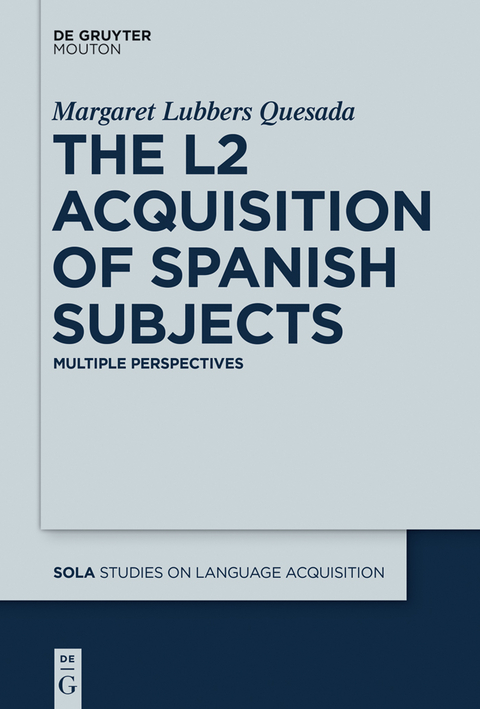 DE GRUYTER
MOUTON

Margaret Lubbers Quesada

THE L2 ACQUISITION OF SPANISH SUBJECTS

MULTIPLE PERSPECTIVES

SOLA STUDIES ON LANGUAGE ACQUISITION

DE
G